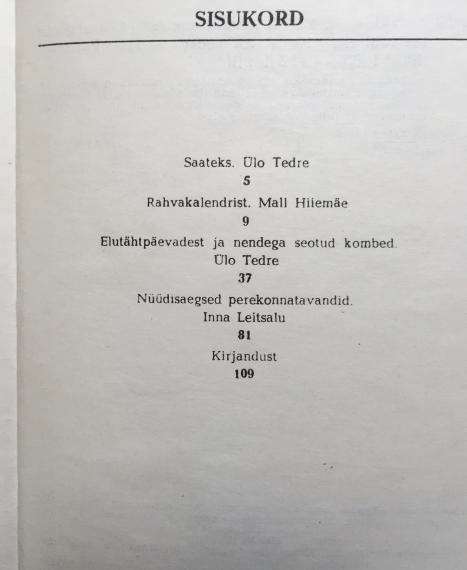 SISUKORD

Saateks. Ülo Tedre

5

Rahvakalendrist. Mall Hiiemäe

9

Elutähtpäevadest ja nendega seotud kombed. Ülo Tedre

37

Nüüdisaegsed perekonnatavandid. Inna Leitsalu

81

Kirjandust

109